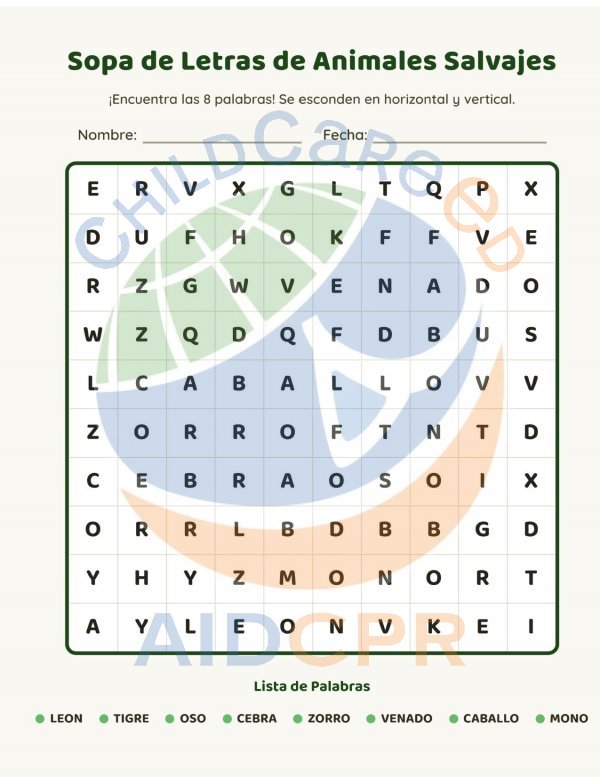 Sopa de Letras de Animales Salvajes

¡Encuentra las 8 palabras! Se esconden en horizontal y vertical.

Nombre: ____ Fecha: ____

| E | R | V | X | G | L | T | Q | P | X |
|---|---|---|---|---|---|---|---|---|---|
| D | U | F | H | O | K | F | F | V | E |
| R | Z | G | W | V | E | N | A | D | O |
| W | Z | Q | D | Q | F | D | B | U | S |
| L | C | A | B | A | L | L | O | V | V |
| Z | O | R | R | O | F | T | N | T | D |
| C | E | B | R | A | O | S | O | I | X |
| O | R | R | L | B | D | B | B | G | D |
| Y | H | Y | Z | M | O | N | O | R | T |
| A | Y | L | E | O | N | V | K | E | I |

Lista de Palabras

• LEON • TIGRE • OSO • CEBRA • ZORRO • VENADO • CABALLO • MONO

CHILDCareED
AIDCPR